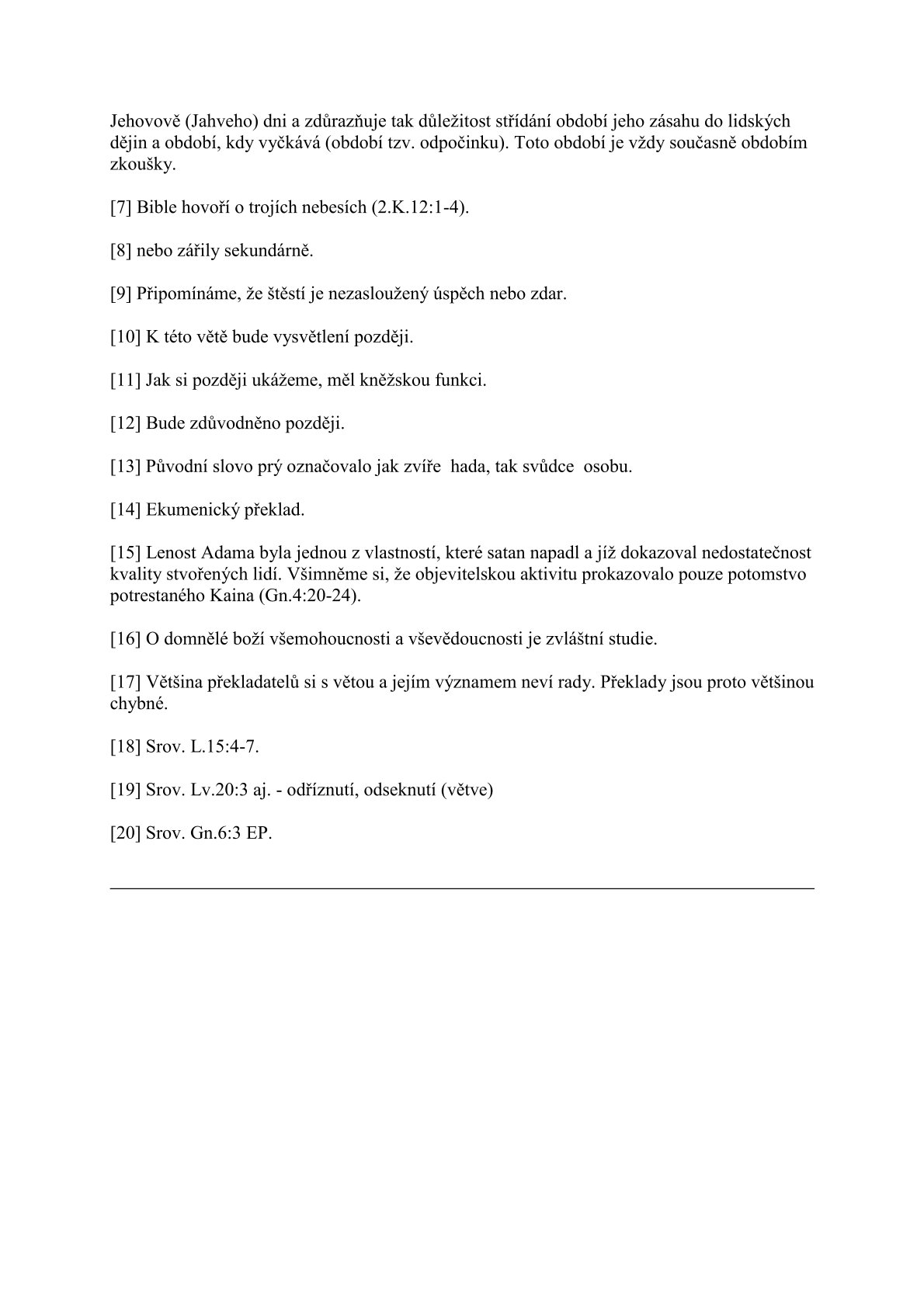 Jehovově (Jahveho) dni a zdůrazňuje tak důležitost střídání období jeho zásahu do lidských dějin a období, kdy vyčkává (období tzv. odpočinku). Toto období je vždy současně obdobím zkoušky.

[7] Bible hovoří o trojích nebesích (2.K.12:1-4).

[8] nebo zářily sekundárně.

[9] Připomínáme, že štěstí je nezasloužený úspěch nebo zdar.

[10] K této větě bude vysvětlení později.

[11] Jak si později ukážeme, měl kněžskou funkci.

[12] Bude zdůvodněno později.

[13] Původní slovo prý označovalo jak zvíře hada, tak svůdce osobu.

[14] Ekumenický překlad.

[15] Lenost Adama byla jednou z vlastností, které satan napadl a jíž dokazoval nedostatečnost kvality stvořených lidí. Všimněme si, že objevitelskou aktivitu prokazovalo pouze potomstvo potrestaného Kaina (Gn.4:20-24).

[16] O domnělé boží všemohoucnosti a vševědoucnosti je zvláštní studie.

[17] Většina překladatelů si s větou a jejím významem neví rady. Překlady jsou proto většinou chybné.

[18] Srov. L.15:4-7.

[19] Srov. Lv.20:3 aj. - odříznutí, odseknutí (větve)

[20] Srov. Gn.6:3 EP.